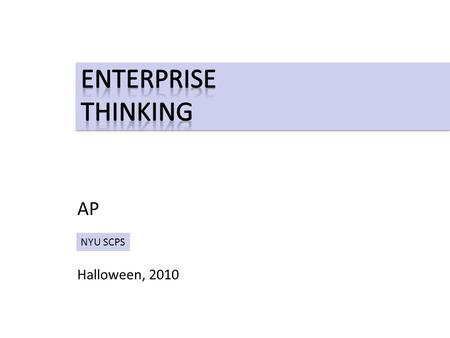 ENTERPRISE THINKING

AP

NYU SCPS

Halloween, 2010